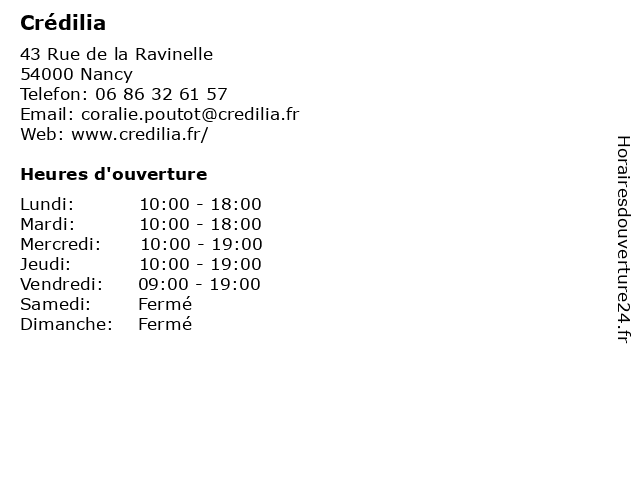 Crédilia

43 Rue de la Ravinelle
54000 Nancy
Telefon: 06 86 32 61 57
Email: coralie.poutot@credilia.fr
Web: www.credilia.fr/

Heures d'ouverture

| | |
|---|---|
| Lundi: | 10:00 - 18:00 |
| Mardi: | 10:00 - 18:00 |
| Mercredi: | 10:00 - 19:00 |
| Jeudi: | 10:00 - 19:00 |
| Vendredi: | 09:00 - 19:00 |
| Samedi: | Fermé |
| Dimanche: | Fermé |

Horairesdouverture24.fr